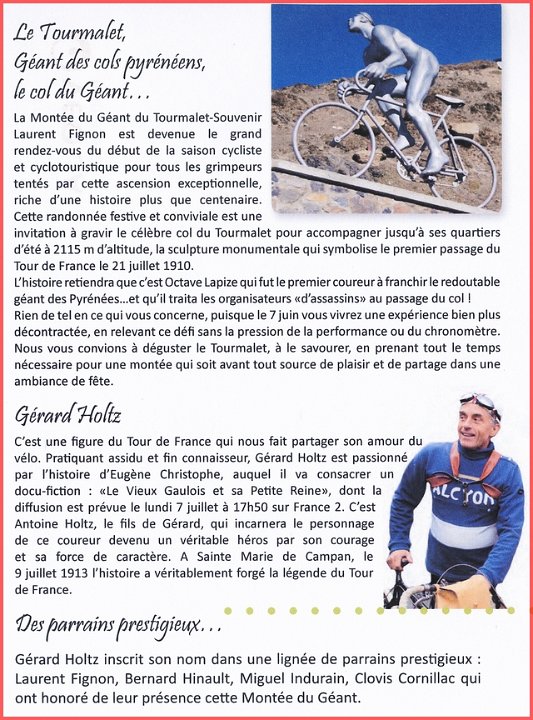 Le Tourmalet,
Géant des cols pyrénéens,
le col du Géant...

La Montée du Géant du Tourmalet-Souvenir Laurent Fignon est devenue le grand rendez-vous du début de la saison cycliste et cyclotouristique pour tous les grimpeurs tentés par cette ascension exceptionnelle, riche d'une histoire plus que centenaire. Cette randonnée festive et conviviale est une invitation à gravir le célèbre col du Tourmalet pour accompagner jusqu'à ses quartiers d'été à 2115 m d'altitude, la sculpture monumentale qui symbolise le premier passage du Tour de France le 21 juillet 1910.
L'histoire retiendra que c'est Octave Lapize qui fut le premier coureur à franchir le redoutable géant des Pyrénées...et qu'il traita les organisateurs «d'assassins» au passage du col !
Rien de tel en ce qui vous concerne, puisque le 7 juin vous vivrez une expérience bien plus décontractée, en relevant ce défi sans la pression de la performance ou du chronomètre. Nous vous convions à déguster le Tourmalet, à le savourer, en prenant tout le temps nécessaire pour une montée qui soit avant tout source de plaisir et de partage dans une ambiance de fête.

Gérard Holtz

C'est une figure du Tour de France qui nous fait partager son amour du vélo. Pratiquant assidu et fin connaisseur, Gérard Holtz est passionné par l'histoire d'Eugène Christophe, auquel il va consacrer un docu-fiction : «Le Vieux Gaulois et sa Petite Reine», dont la diffusion est prévue le lundi 7 juillet à 17h50 sur France 2. C'est Antoine Holtz, le fils de Gérard, qui incarnera le personnage de ce coureur devenu un véritable héros par son courage et sa force de caractère. A Sainte Marie de Campan, le 9 juillet 1913 l'histoire a véritablement forgé la légende du Tour de France.

ALCYON

Des parrains prestigieux...

Gérard Holtz inscrit son nom dans une lignée de parrains prestigieux : Laurent Fignon, Bernard Hinault, Miguel Indurain, Clovis Cornillac qui ont honoré de leur présence cette Montée du Géant.